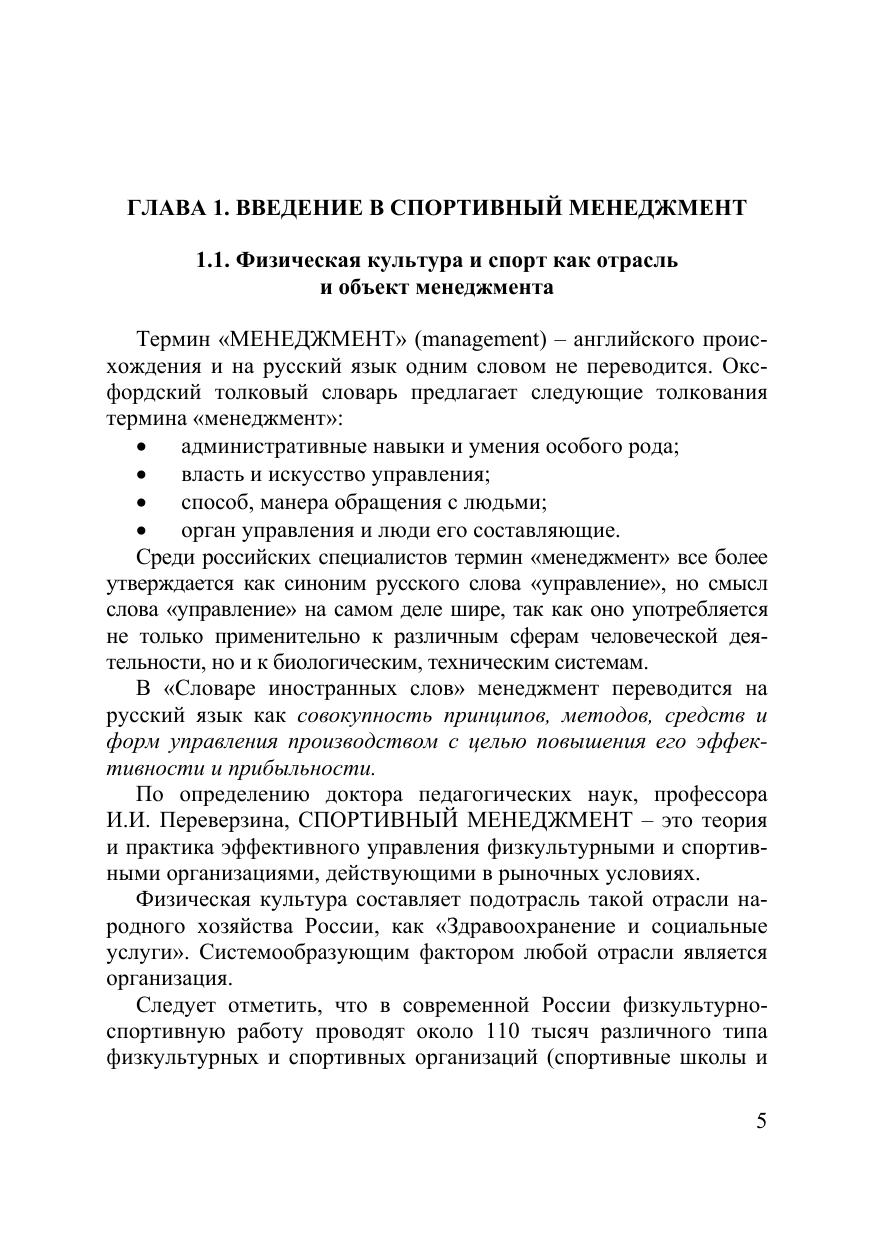 ГЛАВА 1. ВВЕДЕНИЕ В СПОРТИВНЫЙ МЕНЕДЖМЕНТ

1.1. Физическая культура и спорт как отрасль и объект менеджмента

Термин «МЕНЕДЖМЕНТ» (management) – английского происхождения и на русский язык одним словом не переводится. Оксфордский толковый словарь предлагает следующие толкования термина «менеджмент»:
• административные навыки и умения особого рода;
• власть и искусство управления;
• способ, манера обращения с людьми;
• орган управления и люди его составляющие.

Среди российских специалистов термин «менеджмент» все более утверждается как синоним русского слова «управление», но смысл слова «управление» на самом деле шире, так как оно употребляется не только применительно к различным сферам человеческой деятельности, но и к биологическим, техническим системам.

В «Словаре иностранных слов» менеджмент переводится на русский язык как совокупность принципов, методов, средств и форм управления производством с целью повышения его эффективности и прибыльности.

По определению доктора педагогических наук, профессора И.И. Переверзина, СПОРТИВНЫЙ МЕНЕДЖМЕНТ – это теория и практика эффективного управления физкультурными и спортивными организациями, действующими в рыночных условиях.

Физическая культура составляет подотрасль такой отрасли народного хозяйства России, как «Здравоохранение и социальные услуги». Системообразующим фактором любой отрасли является организация.

Следует отметить, что в современной России физкультурно-спортивную работу проводят около 110 тысяч различного типа физкультурных и спортивных организаций (спортивные школы и

5